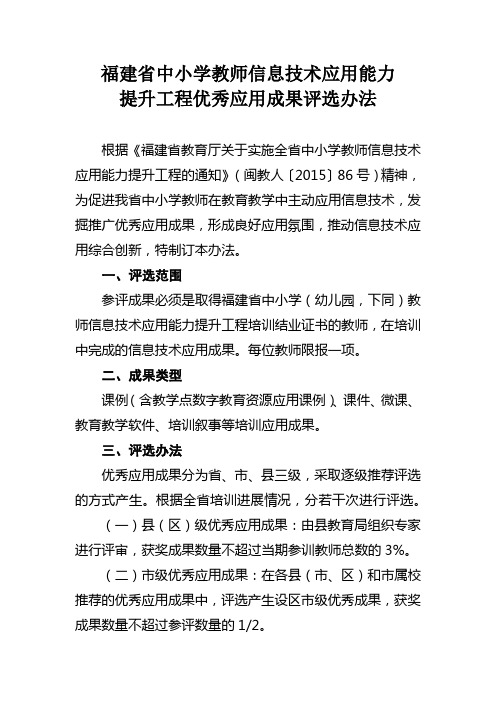 福建省中小学教师信息技术应用能力
提升工程优秀应用成果评选办法

根据《福建省教育厅关于实施全省中小学教师信息技术应用能力提升工程的通知》（闽教人〔2015〕86号）精神，为促进我省中小学教师在教育教学中主动应用信息技术，发掘推广优秀应用成果，形成良好应用氛围，推动信息技术应用综合创新，特制订本办法。

一、评选范围

参评成果必须是取得福建省中小学（幼儿园，下同）教师信息技术应用能力提升工程培训结业证书的教师，在培训中完成的信息技术应用成果。每位教师限报一项。

二、成果类型

课例（含教学点数字教育资源应用课例）、课件、微课、教育教学软件、培训叙事等培训应用成果。

三、评选办法

优秀应用成果分为省、市、县三级，采取逐级推荐评选的方式产生。根据全省培训进展情况，分若干次进行评选。

（一）县（区）级优秀应用成果：由县教育局组织专家进行评审，获奖成果数量不超过当期参训教师总数的3%。

（二）市级优秀应用成果：在各县（市、区）和市属校推荐的优秀应用成果中，评选产生设区市级优秀成果，获奖成果数量不超过参评数量的1/2。